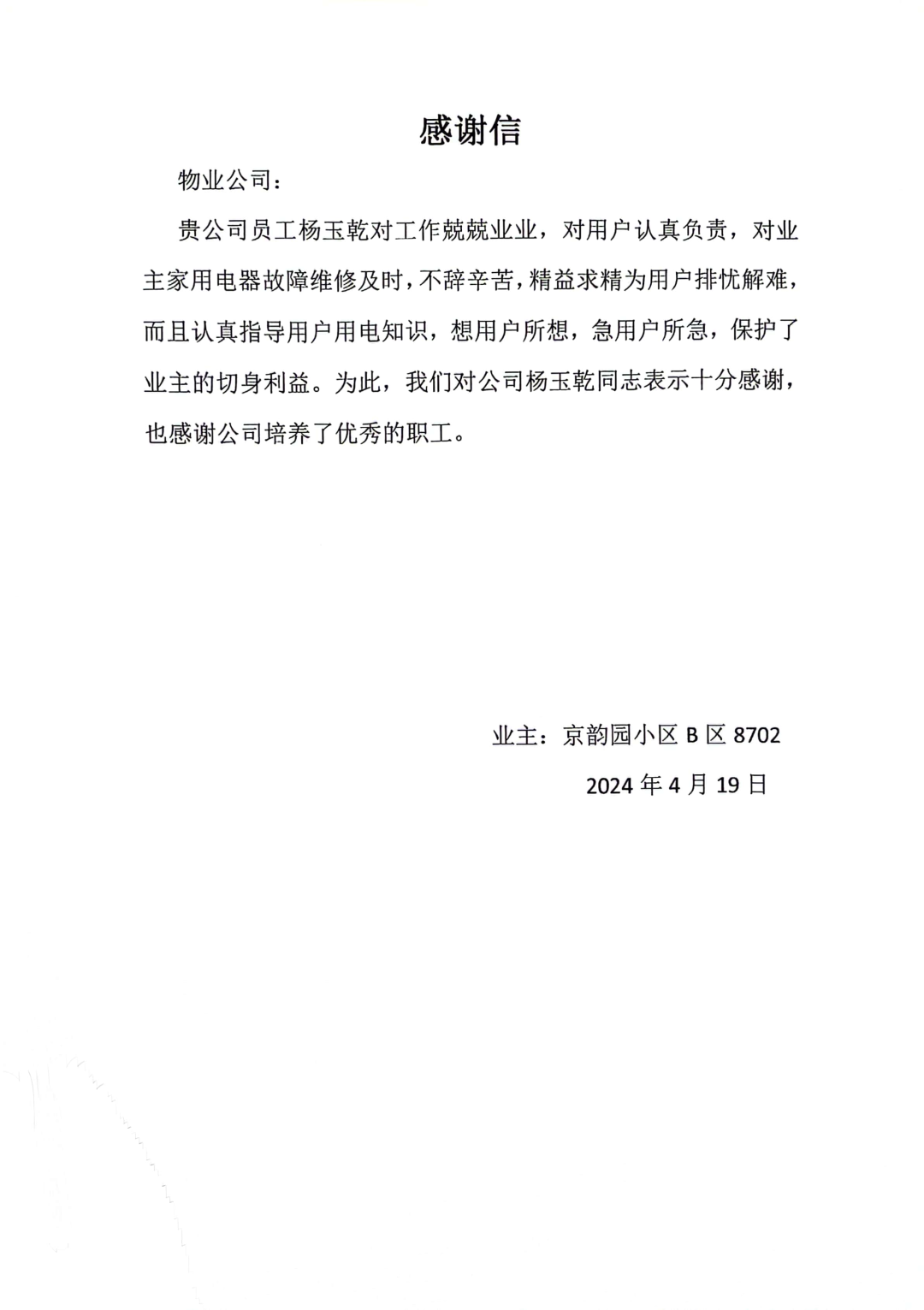 感谢信

物业公司：

贵公司员工杨玉乾对工作兢兢业业，对用户认真负责，对业主家用电器故障维修及时，不辞辛苦，精益求精为用户排忧解难，而且认真指导用户用电知识，想用户所想，急用户所急，保护了业主的切身利益。为此，我们对公司杨玉乾同志表示十分感谢，也感谢公司培养了优秀的职工。

业主：京韵园小区 B 区 8702

2024 年 4 月 19 日